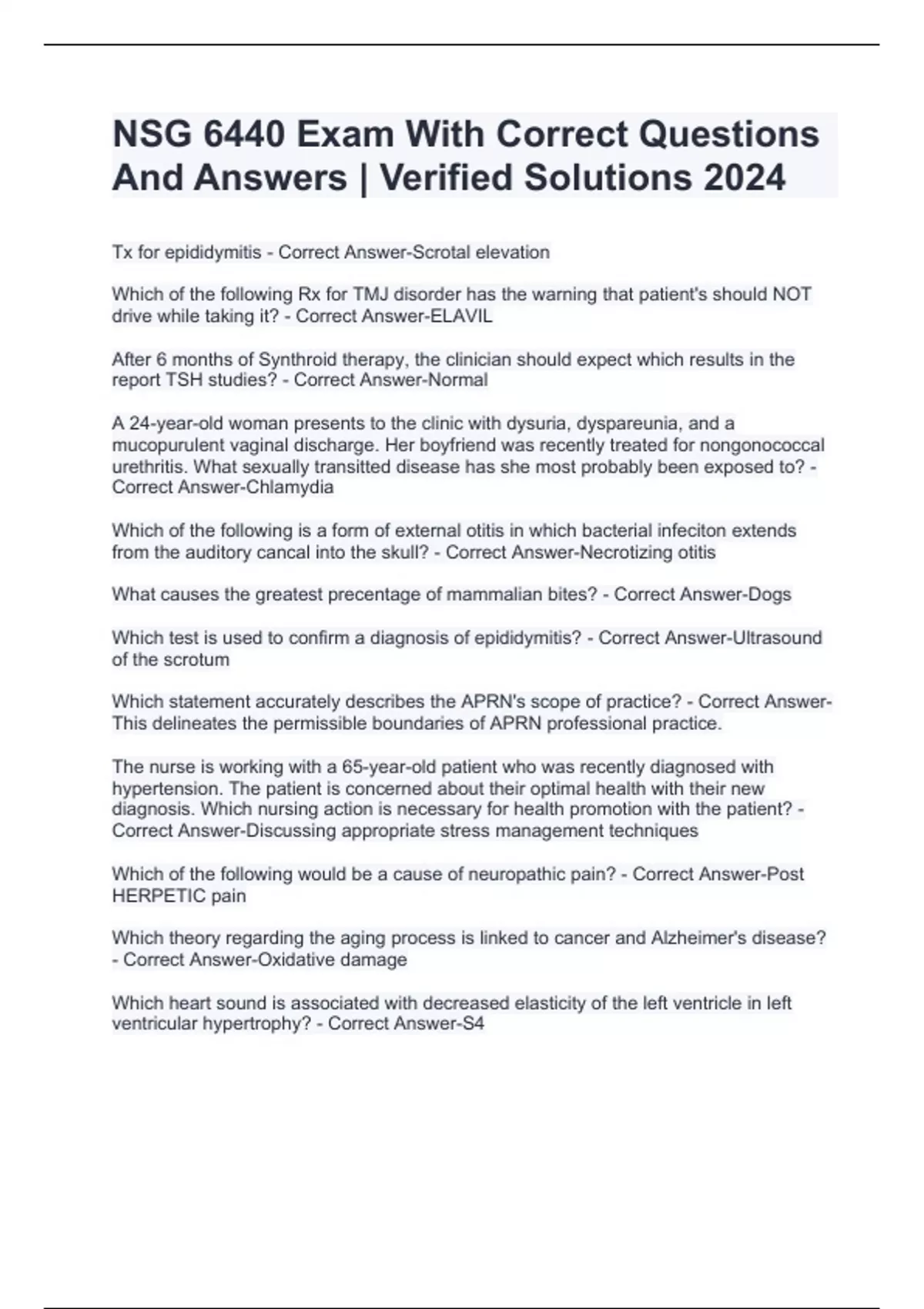 NSG 6440 Exam With Correct Questions And Answers | Verified Solutions 2024

Tx for epididymitis - Correct Answer-Scrotal elevation

Which of the following Rx for TMJ disorder has the warning that patient's should NOT drive while taking it? - Correct Answer-ELAVIL

After 6 months of Synthroid therapy, the clinician should expect which results in the report TSH studies? - Correct Answer-Normal

A 24-year-old woman presents to the clinic with dysuria, dyspareunia, and a mucopurulent vaginal discharge. Her boyfriend was recently treated for nongonococcal urethritis. What sexually transitted disease has she most probably been exposed to? - Correct Answer-Chlamydia

Which of the following is a form of external otitis in which bacterial infeciton extends from the auditory cancal into the skull? - Correct Answer-Necrotizing otitis

What causes the greatest precentage of mammalian bites? - Correct Answer-Dogs

Which test is used to confirm a diagnosis of epididymitis? - Correct Answer-Ultrasound of the scrotum

Which statement accurately describes the APRN's scope of practice? - Correct Answer-This delineates the permissible boundaries of APRN professional practice.

The nurse is working with a 65-year-old patient who was recently diagnosed with hypertension. The patient is concerned about their optimal health with their new diagnosis. Which nursing action is necessary for health promotion with the patient? - Correct Answer-Discussing appropriate stress management techniques

Which of the following would be a cause of neuropathic pain? - Correct Answer-Post HERPETIC pain

Which theory regarding the aging process is linked to cancer and Alzheimer's disease? - Correct Answer-Oxidative damage

Which heart sound is associated with decreased elasticity of the left ventricle in left ventricular hypertrophy? - Correct Answer-S4